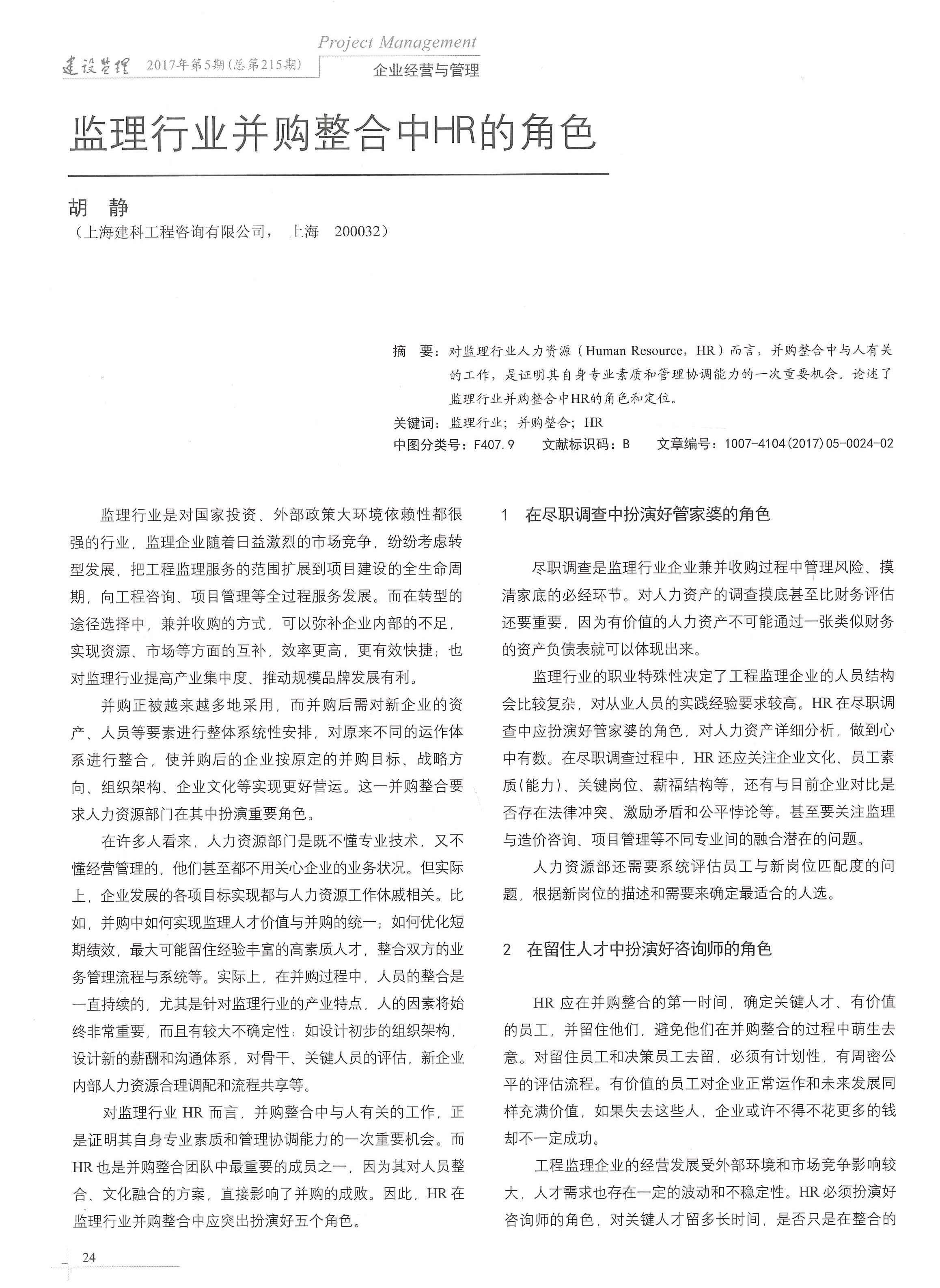 建设监理 2017年第5期(总第215期)

Project Management

企业经营与管理

监理行业并购整合中HR的角色

胡 静

（上海建科工程咨询有限公司， 上海 200032）

摘 要：对监理行业人力资源（Human Resource，HR）而言，并购整合中与人有关的工作，是证明其自身专业素质和管理协调能力的一次重要机会。论述了监理行业并购整合中HR的角色和定位。

关键词：监理行业；并购整合；HR

中图分类号：F407.9 文献标识码：B 文章编号：1007-4104(2017)05-0024-02

监理行业是对国家投资、外部政策大环境依赖性都很强的行业，监理企业随着日益激烈的市场竞争，纷纷考虑转型发展，把工程监理服务的范围扩展到项目建设的全生命周期，向工程咨询、项目管理等全过程服务发展。而在转型的途径选择中，兼并收购的方式，可以弥补企业内部的不足，实现资源、市场等方面的互补，效率更高，更有效快捷；也对监理行业提高产业集中度、推动规模品牌发展有利。

并购正被越来越多地采用，而并购后需对新企业的资产、人员等要素进行整体系统性安排，对原来不同的运作体系进行整合，使并购后的企业按原定的并购目标、战略方向、组织架构、企业文化等实现更好营运。这一并购整合要求人力资源部门在其中扮演重要角色。

在许多人看来，人力资源部门是既不懂专业技术，又不懂经营管理的，他们甚至都不用关心企业的业务状况。但实际上，企业发展的各项目标实现都与人力资源工作休戚相关。比如，并购中如何实现监理人才价值与并购的统一；如何优化短期绩效，最大可能留住经验丰富的高素质人才，整合双方的业务管理流程与系统等。实际上，在并购过程中，人员的整合是一直持续的，尤其是针对监理行业的产业特点，人的因素将始终非常重要，而且有较大不确定性：如设计初步的组织架构，设计新的薪酬和沟通体系，对骨干、关键人员的评估，新企业内部人力资源合理调配和流程共享等。

对监理行业 HR 而言，并购整合中与人有关的工作，正是证明其自身专业素质和管理协调能力的一次重要机会。而 HR 也是并购整合团队中最重要的成员之一，因为其对人员整合、文化融合的方案，直接影响了并购的成败。因此，HR 在监理行业并购整合中应突出扮演好五个角色。

1 在尽职调查中扮演好管家婆的角色

尽职调查是监理行业企业兼并收购过程中管理风险、摸清家底的必经环节。对人力资产的调查摸底甚至比财务评估还要重要，因为有价值的人力资产不可能通过一张类似财务的资产负债表就可以体现出来。

监理行业的职业特殊性决定了工程监理企业的人员结构会比较复杂，对从业人员的实践经验要求较高。HR 在尽职调查中应扮演好管家婆的角色，对人力资产详细分析，做到心中有数。在尽职调查过程中，HR 还应关注企业文化、员工素质(能力)、关键岗位、薪福结构等，还有与目前企业对比是否存在法律冲突、激励矛盾和公平悖论等。甚至要关注监理与造价咨询、项目管理等不同专业间的融合潜在的问题。

人力资源部还需要系统评估员工与新岗位匹配度的问题，根据新岗位的描述和需要来确定最适合的人选。

2 在留住人才中扮演好咨询师的角色

HR 应在并购整合的第一时间，确定关键人才、有价值的员工，并留住他们，避免他们在并购整合的过程中萌生去意。对留住员工和决策员工去留，必须有计划性，有周密公平的评估流程。有价值的员工对企业正常运作和未来发展同样充满价值，如果失去这些人，企业或许不得不花更多的钱却不一定成功。

工程监理企业的经营发展受外部环境和市场竞争影响较大，人才需求也存在一定的波动和不稳定性。HR 必须扮演好咨询师的角色，对关键人才留多长时间，是否只是在整合的

24